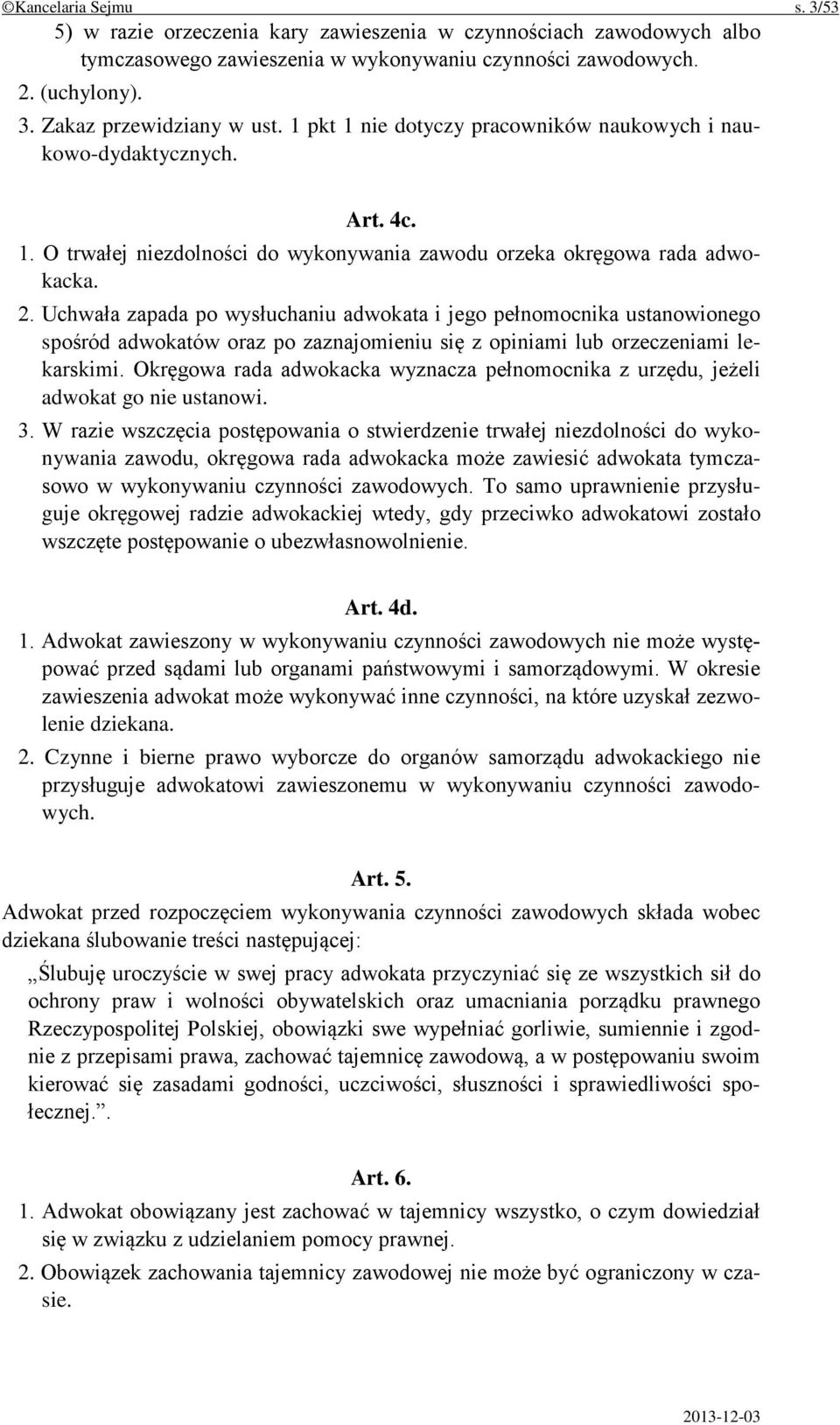 ©Kancelaria Sejmu s. 3/53

5) w razie orzeczenia kary zawieszenia w czynnościach zawodowych albo tymczasowego zawieszenia w wykonywaniu czynności zawodowych.

2. (uchylony).

3. Zakaz przewidziany w ust. 1 pkt 1 nie dotyczy pracowników naukowych i naukowo-dydaktycznych.

Art. 4c.

1. O trwałej niezdolności do wykonywania zawodu orzeka okręgowa rada adwokacka.

2. Uchwała zapada po wysłuchaniu adwokata i jego pełnomocnika ustanowionego spośród adwokatów oraz po zaznajomieniu się z opiniami lub orzeczeniami lekarskimi. Okręgowa rada adwokacka wyznacza pełnomocnika z urzędu, jeżeli adwokat go nie ustanowi.

3. W razie wszczęcia postępowania o stwierdzenie trwałej niezdolności do wykonywania zawodu, okręgowa rada adwokacka może zawiesić adwokata tymczasowo w wykonywaniu czynności zawodowych. To samo uprawnienie przysługuje okręgowej radzie adwokackiej wtedy, gdy przeciwko adwokatowi zostało wszczęte postępowanie o ubezwłasnowolnienie.

Art. 4d.

1. Adwokat zawieszony w wykonywaniu czynności zawodowych nie może występować przed sądami lub organami państwowymi i samorządowymi. W okresie zawieszenia adwokat może wykonywać inne czynności, na które uzyskał zezwolenie dziekana.

2. Czynne i bierne prawo wyborcze do organów samorządu adwokackiego nie przysługuje adwokatowi zawieszonemu w wykonywaniu czynności zawodowych.

Art. 5.

Adwokat przed rozpoczęciem wykonywania czynności zawodowych składa wobec dziekana ślubowanie treści następującej:

„Ślubuję uroczyście w swej pracy adwokata przyczyniać się ze wszystkich sił do ochrony praw i wolności obywatelskich oraz umacniania porządku prawnego Rzeczypospolitej Polskiej, obowiązki swe wypełniać gorliwie, sumiennie i zgodnie z przepisami prawa, zachować tajemnicę zawodową, a w postępowaniu swoim kierować się zasadami godności, uczciwości, słuszności i sprawiedliwości społecznej.”.

Art. 6.

1. Adwokat obowiązany jest zachować w tajemnicy wszystko, o czym dowiedział się w związku z udzielaniem pomocy prawnej.

2. Obowiązek zachowania tajemnicy zawodowej nie może być ograniczony w czasie.

2013-12-03